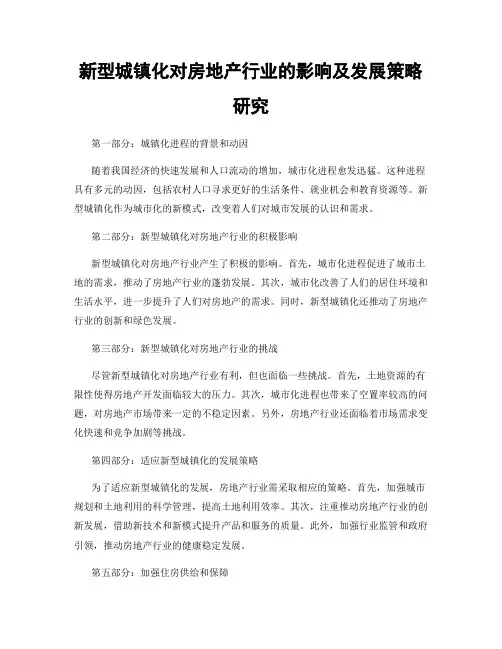 新型城镇化对房地产行业的影响及发展策略研究

第一部分：城镇化进程的背景和动因

随着我国经济的快速发展和人口流动的增加，城市化进程愈发迅猛。这种进程具有多元的动因，包括农村人口寻求更好的生活条件、就业机会和教育资源等。新型城镇化作为城市化的新模式，改变着人们对城市发展的认识和需求。

第二部分：新型城镇化对房地产行业的积极影响

新型城镇化对房地产行业产生了积极的影响。首先，城市化进程促进了城市土地的需求，推动了房地产行业的蓬勃发展。其次，城市化改善了人们的居住环境和生活水平，进一步提升了人们对房地产的需求。同时，新型城镇化还推动了房地产行业的创新和绿色发展。

第三部分：新型城镇化对房地产行业的挑战

尽管新型城镇化对房地产行业有利，但也面临一些挑战。首先，土地资源的有限性使得房地产开发面临较大的压力。其次，城市化进程也带来了空置率较高的问题，对房地产市场带来一定的不稳定因素。另外，房地产行业还面临着市场需求变化快速和竞争加剧等挑战。

第四部分：适应新型城镇化的发展策略

为了适应新型城镇化的发展，房地产行业需采取相应的策略。首先，加强城市规划和土地利用的科学管理，提高土地利用效率。其次，注重推动房地产行业的创新发展，借助新技术和新模式提升产品和服务的质量。此外，加强行业监管和政府引领，推动房地产行业的健康稳定发展。

第五部分：加强住房供给和保障